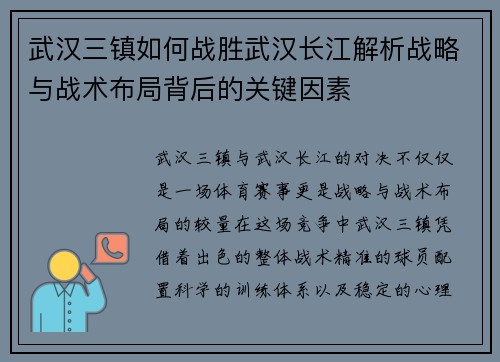 武汉三镇如何战胜武汉长江解析战略与战术布局背后的关键因素

武汉三镇与武汉长江的对决不仅仅是一场体育赛事更是战略与战术布局的较量在这场竞争中武汉三镇凭借着出色的整体战术精准的球员配置科学的训练体系以及稳定的心理